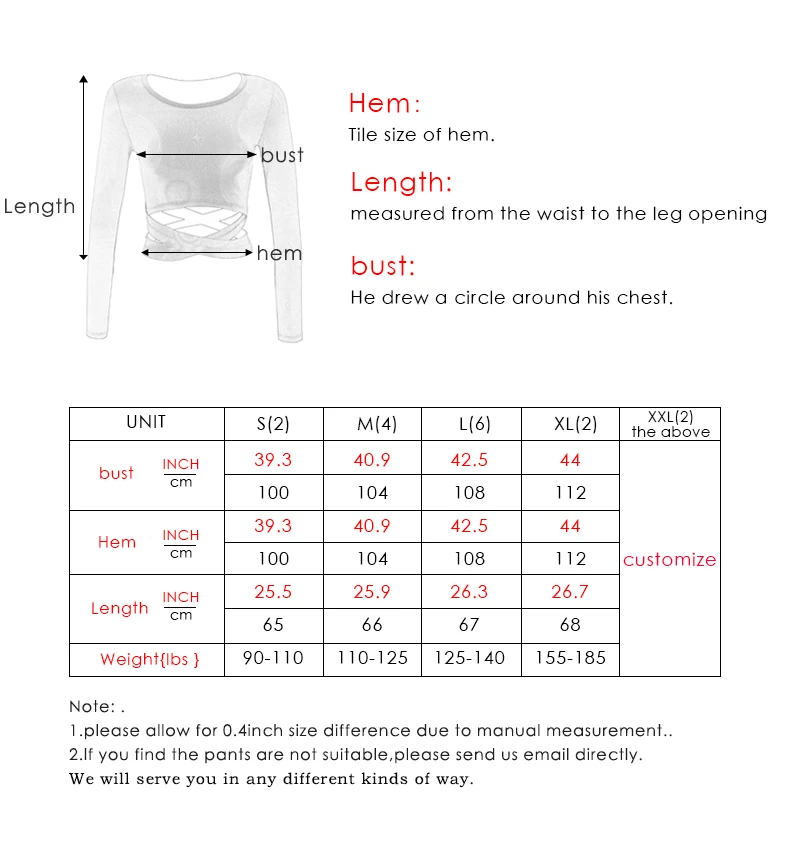 Length

bust

hem

Hem:
Tile size of hem.

Length:
measured from the waist to the leg opening

bust:
He drew a circle around his chest.

| UNIT | | S(2) | M(4) | L(6) | XL(2) | XXL(2) the above |
|---|---|---|---|---|---|---|
| bust | INCH | 39.3 | 40.9 | 42.5 | 44 | customize |
| | cm | 100 | 104 | 108 | 112 | |
| Hem | INCH | 39.3 | 40.9 | 42.5 | 44 | |
| | cm | 100 | 104 | 108 | 112 | |
| Length | INCH | 25.5 | 25.9 | 26.3 | 26.7 | |
| | cm | 65 | 66 | 67 | 68 | |
| Weight{lbs } | | 90-110 | 110-125 | 125-140 | 155-185 | |

Note: .
1.please allow for 0.4inch size difference due to manual measurement..
2.If you find the pants are not suitable,please send us email directly.
We will serve you in any different kinds of way.